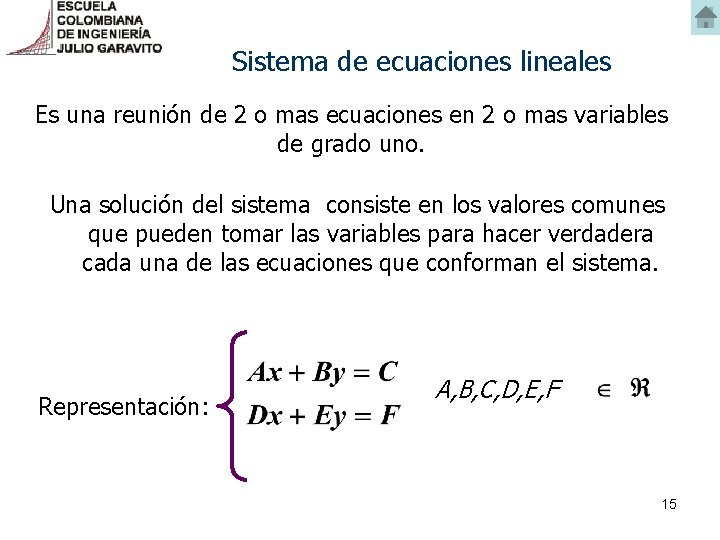 ESCUELA COLOMBIANA DE INGENIERÍA JULIO GARAVITO

Sistema de ecuaciones lineales

Es una reunión de 2 o mas ecuaciones en 2 o mas variables de grado uno.

Una solución del sistema consiste en los valores comunes que pueden tomar las variables para hacer verdadera cada una de las ecuaciones que conforman el sistema.

Representación: $\begin{cases} Ax + By = C \\ Dx + Ey = F \end{cases}$ $A,B,C,D,E,F \in \Re$

15